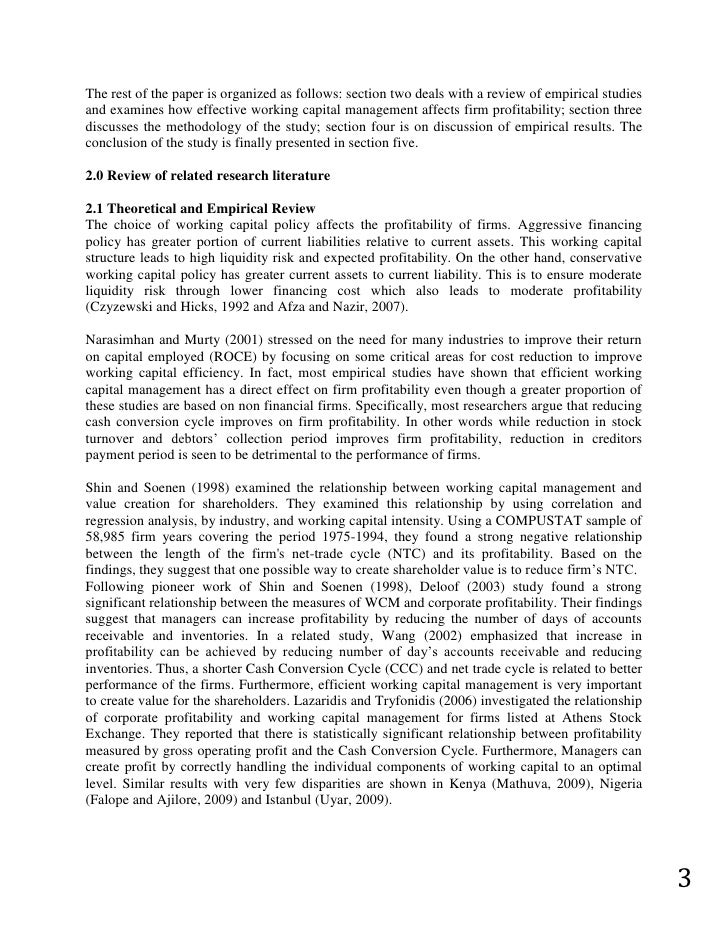 The rest of the paper is organized as follows: section two deals with a review of empirical studies and examines how effective working capital management affects firm profitability; section three discusses the methodology of the study; section four is on discussion of empirical results. The conclusion of the study is finally presented in section five.

2.0 Review of related research literature

2.1 Theoretical and Empirical Review
The choice of working capital policy affects the profitability of firms. Aggressive financing policy has greater portion of current liabilities relative to current assets. This working capital structure leads to high liquidity risk and expected profitability. On the other hand, conservative working capital policy has greater current assets to current liability. This is to ensure moderate liquidity risk through lower financing cost which also leads to moderate profitability (Czyzewski and Hicks, 1992 and Afza and Nazir, 2007).

Narasimhan and Murty (2001) stressed on the need for many industries to improve their return on capital employed (ROCE) by focusing on some critical areas for cost reduction to improve working capital efficiency. In fact, most empirical studies have shown that efficient working capital management has a direct effect on firm profitability even though a greater proportion of these studies are based on non financial firms. Specifically, most researchers argue that reducing cash conversion cycle improves on firm profitability. In other words while reduction in stock turnover and debtors' collection period improves firm profitability, reduction in creditors payment period is seen to be detrimental to the performance of firms.

Shin and Soenen (1998) examined the relationship between working capital management and value creation for shareholders. They examined this relationship by using correlation and regression analysis, by industry, and working capital intensity. Using a COMPUSTAT sample of 58,985 firm years covering the period 1975-1994, they found a strong negative relationship between the length of the firm's net-trade cycle (NTC) and its profitability. Based on the findings, they suggest that one possible way to create shareholder value is to reduce firm's NTC. Following pioneer work of Shin and Soenen (1998), Deloof (2003) study found a strong significant relationship between the measures of WCM and corporate profitability. Their findings suggest that managers can increase profitability by reducing the number of days of accounts receivable and inventories. In a related study, Wang (2002) emphasized that increase in profitability can be achieved by reducing number of day's accounts receivable and reducing inventories. Thus, a shorter Cash Conversion Cycle (CCC) and net trade cycle is related to better performance of the firms. Furthermore, efficient working capital management is very important to create value for the shareholders. Lazaridis and Tryfonidis (2006) investigated the relationship of corporate profitability and working capital management for firms listed at Athens Stock Exchange. They reported that there is statistically significant relationship between profitability measured by gross operating profit and the Cash Conversion Cycle. Furthermore, Managers can create profit by correctly handling the individual components of working capital to an optimal level. Similar results with very few disparities are shown in Kenya (Mathuva, 2009), Nigeria (Falope and Ajilore, 2009) and Istanbul (Uyar, 2009).

3